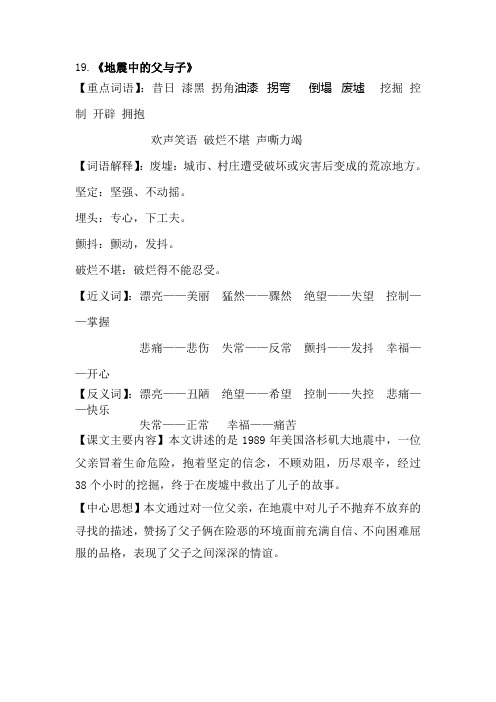 19.《地震中的父与子》

【重点词语】：昔日 漆黑 拐角油漆 拐弯 倒塌 废墟 挖掘 控制 开辟 拥抱

欢声笑语 破烂不堪 声嘶力竭

【词语解释】：废墟：城市、村庄遭受破坏或灾害后变成的荒凉地方。

坚定：坚强、不动摇。

埋头：专心，下工夫。

颤抖：颤动，发抖。

破烂不堪：破烂得不能忍受。

【近义词】：漂亮——美丽 猛然——骤然 绝望——失望 控制——掌握

悲痛——悲伤 失常——反常 颤抖——发抖 幸福——开心

【反义词】：漂亮——丑陋 绝望——希望 控制——失控 悲痛——快乐

失常——正常 幸福——痛苦

【课文主要内容】本文讲述的是 1989 年美国洛杉矶大地震中，一位父亲冒着生命危险，抱着坚定的信念，不顾劝阻，历尽艰辛，经过 38 个小时的挖掘，终于在废墟中救出了儿子的故事。

【中心思想】本文通过对一位父亲，在地震中对儿子不抛弃不放弃的寻找的描述，赞扬了父子俩在险恶的环境面前充满自信、不向困难屈服的品格，表现了父子之间深深的情谊。